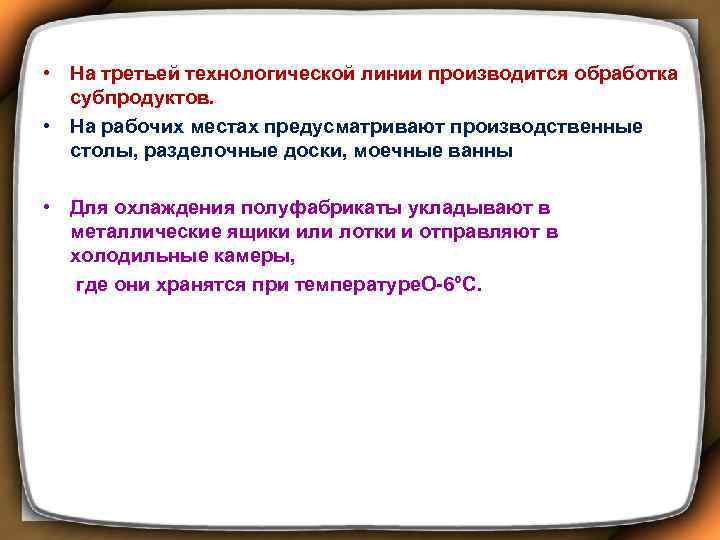 • На третьей технологической линии производится обработка субпродуктов.

• На рабочих местах предусматривают производственные столы, разделочные доски, моечные ванны

• Для охлаждения полуфабрикаты укладывают в металлические ящики или лотки и отправляют в холодильные камеры,

где они хранятся при температуреО-6°С.